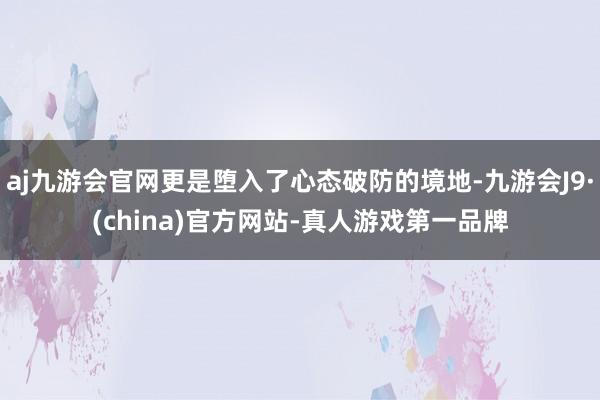 aj九游会官网更是堕入了心态破防的境地-九游会J9·(china)官方网站-真人游戏第一品牌